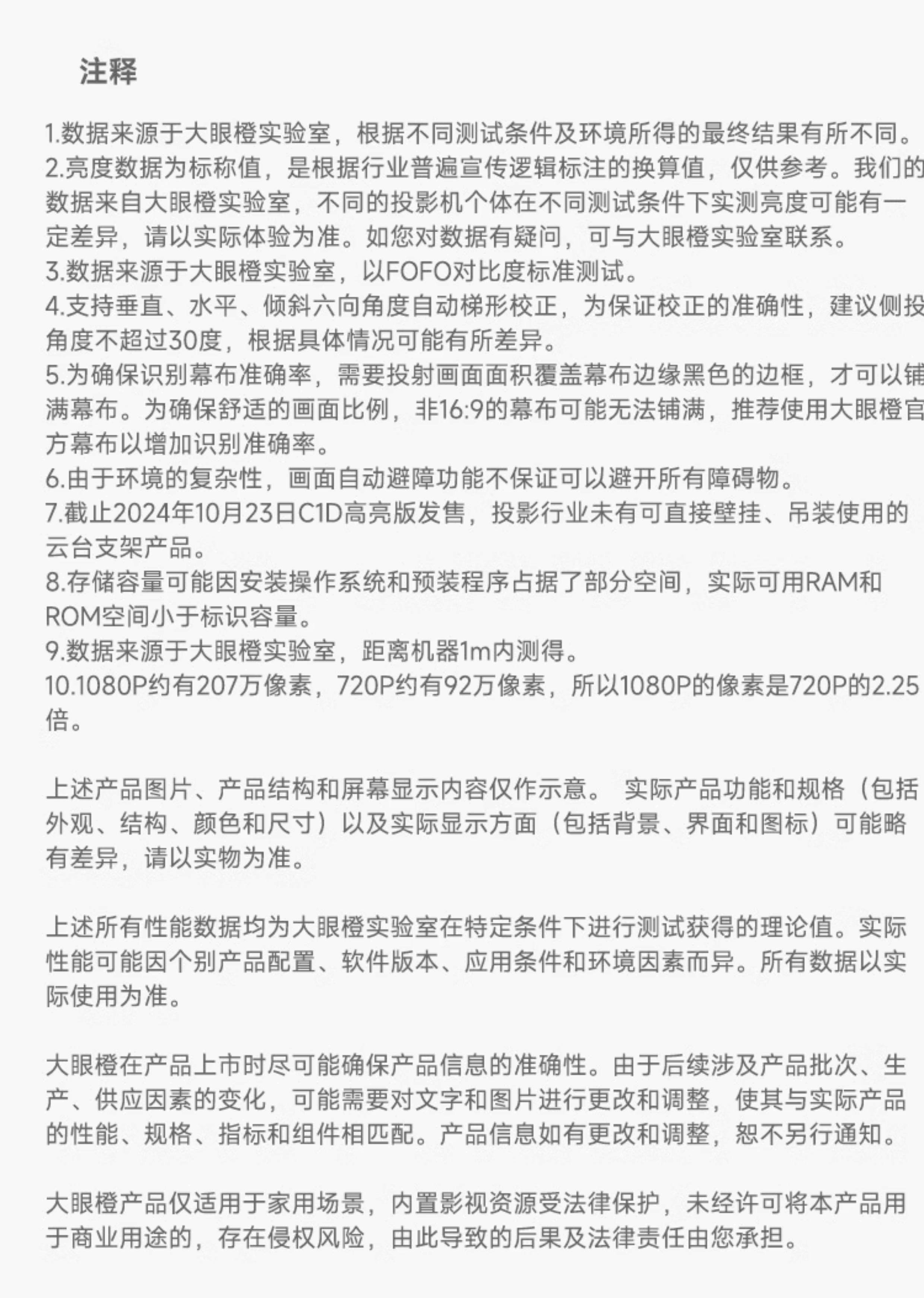 注释

1.数据来源于大眼橙实验室，根据不同测试条件及环境所得的最终结果有所不同。
2.亮度数据为标称值，是根据行业普遍宣传逻辑标注的换算值，仅供参考。我们的数据来自大眼橙实验室，不同的投影机个体在不同测试条件下实测亮度可能有一定差异，请以实际体验为准。如您对数据有疑问，可与大眼橙实验室联系。
3.数据来源于大眼橙实验室，以FOFO对比度标准测试。
4.支持垂直、水平、倾斜六向角度自动梯形校正，为保证校正的准确性，建议侧投角度不超过30度，根据具体情况可能有所差异。
5.为确保识别幕布准确率，需要投射画面面积覆盖幕布边缘黑色的边框，才可以铺满幕布。为确保舒适的画面比例，非16:9的幕布可能无法铺满，推荐使用大眼橙官方幕布以增加识别准确率。
6.由于环境的复杂性，画面自动避障功能不保证可以避开所有障碍物。
7.截止2024年10月23日C1D高亮版发售，投影行业未有可直接壁挂、吊装使用的云台支架产品。
8.存储容量可能因安装操作系统和预装程序占据了部分空间，实际可用RAM和ROM空间小于标识容量。
9.数据来源于大眼橙实验室，距离机器1m内测得。
10.1080P约有207万像素，720P约有92万像素，所以1080P的像素是720P的2.25倍。

上述产品图片、产品结构和屏幕显示内容仅作示意。 实际产品功能和规格（包括外观、结构、颜色和尺寸）以及实际显示方面（包括背景、界面和图标）可能略有差异，请以实物为准。

上述所有性能数据均为大眼橙实验室在特定条件下进行测试获得的理论值。实际性能可能因个别产品配置、软件版本、应用条件和环境因素而异。所有数据以实际使用为准。

大眼橙在产品上市时尽可能确保产品信息的准确性。由于后续涉及产品批次、生产、供应因素的变化，可能需要对文字和图片进行更改和调整，使其与实际产品的性能、规格、指标和组件相匹配。产品信息如有更改和调整，恕不另行通知。

大眼橙产品仅适用于家用场景，内置影视资源受法律保护，未经许可将本产品用于商业用途的，存在侵权风险，由此导致的后果及法律责任由您承担。